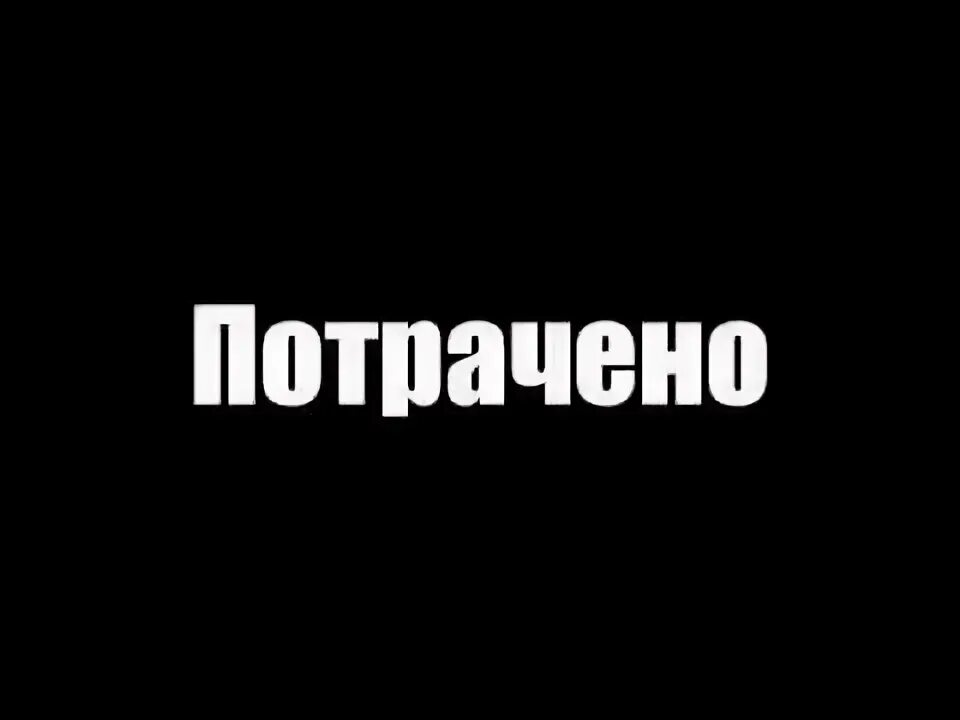 Потрачено